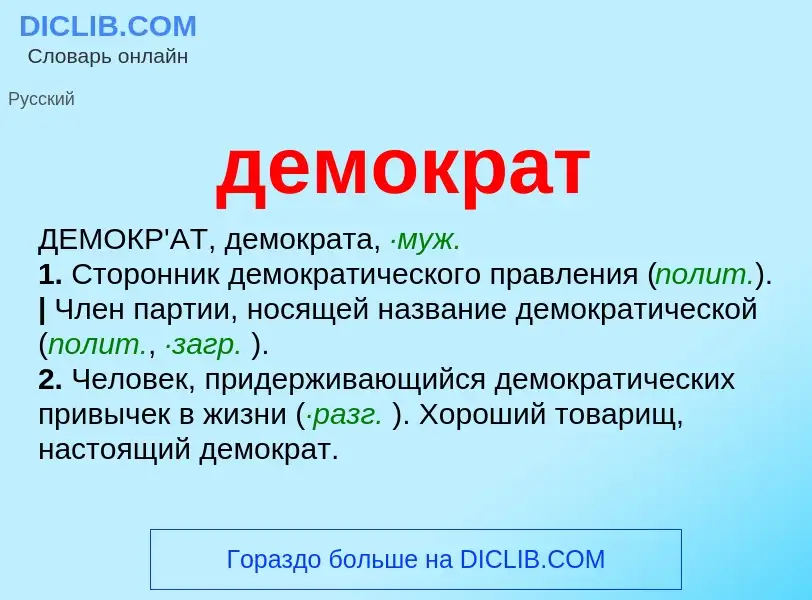 DICLIB.COM
Словарь онлайн

Русский

демократ

ДЕМОКР'АТ, демократа, ·муж.
1. Сторонник демократического правления (полит.). | Член партии, носящей название демократической (полит., ·загр. ).
2. Человек, придерживающийся демократических привычек в жизни (·разг. ). Хороший товарищ, настоящий демократ.

Гораздо больше на DICLIB.COM